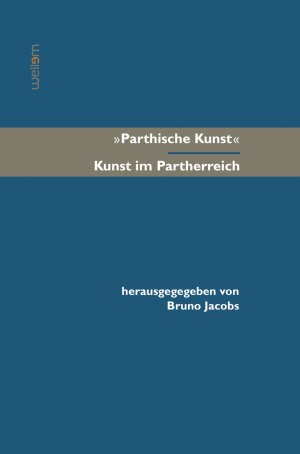 wellem

»Parthische Kunst«

Kunst im Partherreich

herausgegegeben von
Bruno Jacobs